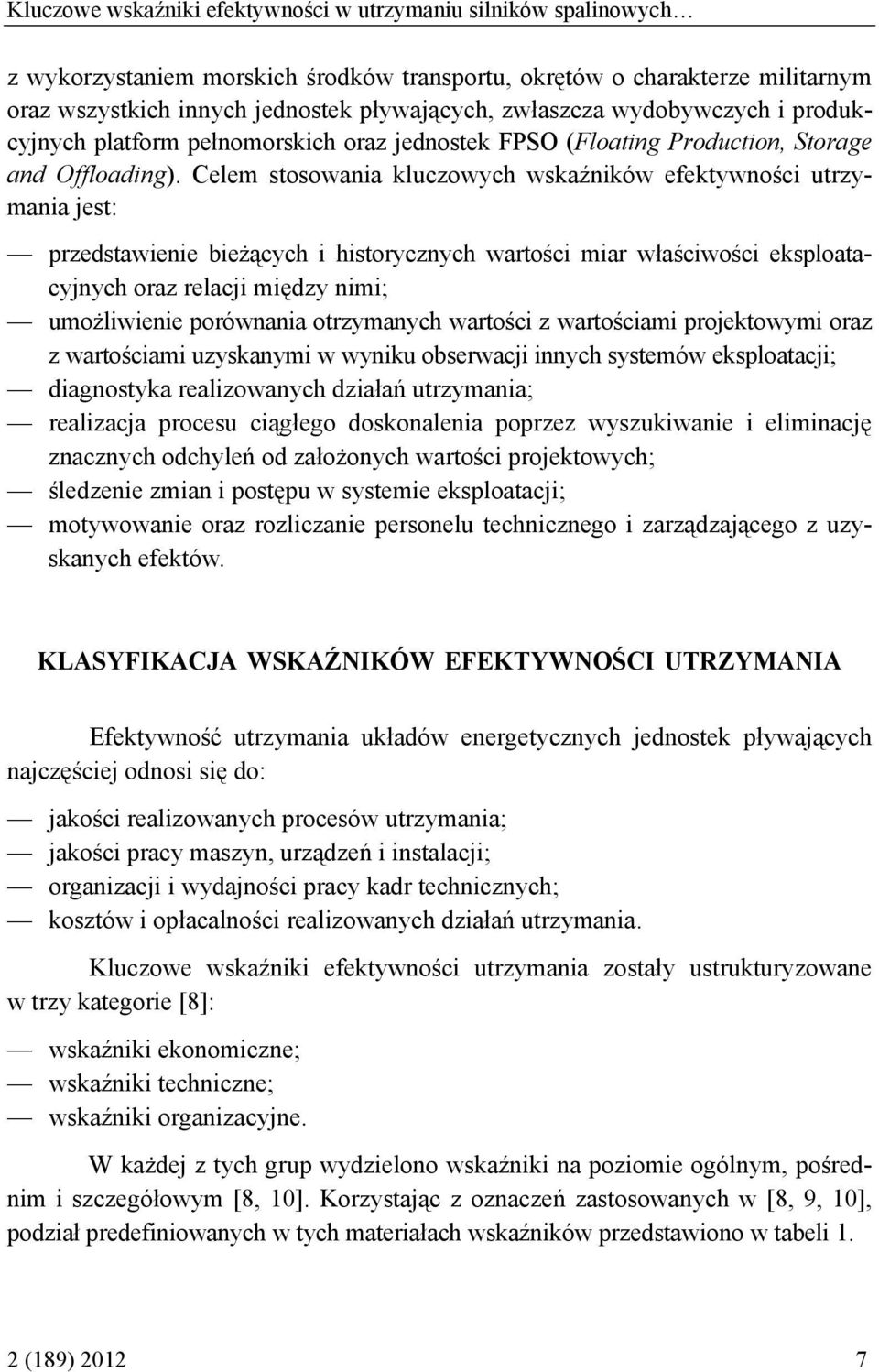 Kluczowe wskaźniki efektywności w utrzymaniu silników spalinowych…

z wykorzystaniem morskich środków transportu, okrętów o charakterze militarnym oraz wszystkich innych jednostek pływających, zwłaszcza wydobywczych i produkcyjnych platform pełnomorskich oraz jednostek FPSO (Floating Production, Storage and Offloading). Celem stosowania kluczowych wskaźników efektywności utrzymania jest:

— przedstawienie bieżących i historycznych wartości miar właściwości eksploatacyjnych oraz relacji między nimi;
— umożliwienie porównania otrzymanych wartości z wartościami projektowymi oraz z wartościami uzyskanymi w wyniku obserwacji innych systemów eksploatacji;
— diagnostyka realizowanych działań utrzymania;
— realizacja procesu ciągłego doskonalenia poprzez wyszukiwanie i eliminację znacznych odchyleń od założonych wartości projektowych;
— śledzenie zmian i postępu w systemie eksploatacji;
— motywowanie oraz rozliczanie personelu technicznego i zarządzającego z uzyskanych efektów.

KLASYFIKACJA WSKAŹNIKÓW EFEKTYWNOŚCI UTRZYMANIA

Efektywność utrzymania układów energetycznych jednostek pływających najczęściej odnosi się do:

— jakości realizowanych procesów utrzymania;
— jakości pracy maszyn, urządzeń i instalacji;
— organizacji i wydajności pracy kadr technicznych;
— kosztów i opłacalności realizowanych działań utrzymania.

Kluczowe wskaźniki efektywności utrzymania zostały ustrukturyzowane w trzy kategorie [8]:

— wskaźniki ekonomiczne;
— wskaźniki techniczne;
— wskaźniki organizacyjne.

W każdej z tych grup wydzielono wskaźniki na poziomie ogólnym, pośrednim i szczegółowym [8, 10]. Korzystając z oznaczeń zastosowanych w [8, 9, 10], podział predefiniowanych w tych materiałach wskaźników przedstawiono w tabeli 1.

2 (189) 2012 7